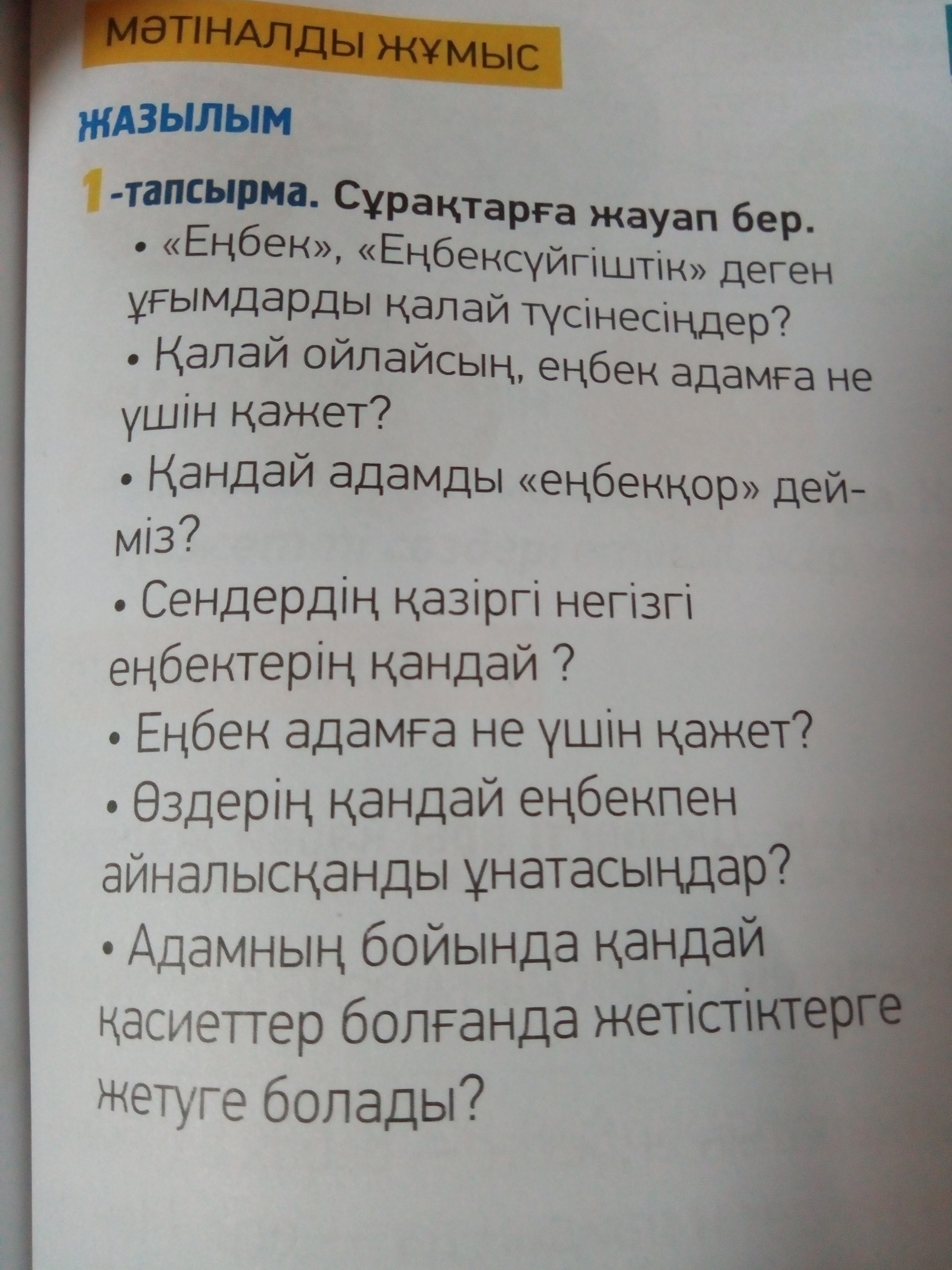 МӘТІНАЛДЫ ЖҰМЫС

ЖАЗЫЛЫМ

1-тапсырма. Сұрақтарға жауап бер.

• «Еңбек», «Еңбексүйгіштік» деген ұғымдарды қалай түсінесіңдер?
• Қалай ойлайсың, еңбек адамға не үшін қажет?
• Қандай адамды «еңбекқор» дейміз?
• Сендердің қазіргі негізгі еңбектерің қандай ?
• Еңбек адамға не үшін қажет?
• Өздерің қандай еңбекпен айналысқанды ұнатасыңдар?
• Адамның бойында қандай қасиеттер болғанда жетістіктерге жетуге болады?